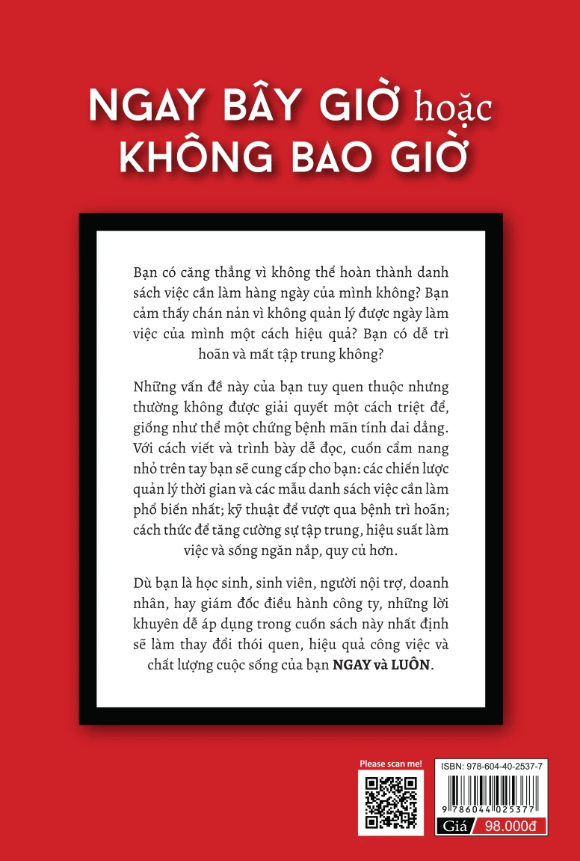 NGAY BÂY GIỜ hoặc KHÔNG BAO GIỜ

Bạn có căng thẳng vì không thể hoàn thành danh sách việc cần làm hàng ngày của mình không? Bạn cảm thấy chán nản vì không quản lý được ngày làm việc của mình một cách hiệu quả? Bạn có dễ trì hoãn và mất tập trung không?

Những vấn đề này của bạn tuy quen thuộc nhưng thường không được giải quyết một cách triệt để, giống như thể một chứng bệnh mãn tính dai dẳng. Với cách viết và trình bày dễ đọc, cuốn cẩm nang nhỏ trên tay bạn sẽ cung cấp cho bạn: các chiến lược quản lý thời gian và các mẫu danh sách việc cần làm phổ biến nhất; kỹ thuật để vượt qua bệnh trì hoãn; cách thức để tăng cường sự tập trung, hiệu suất làm việc và sống ngăn nắp, quy củ hơn.

Dù bạn là học sinh, sinh viên, người nội trợ, doanh nhân, hay giám đốc điều hành công ty, những lời khuyên dễ áp dụng trong cuốn sách này nhất định sẽ làm thay đổi thói quen, hiệu quả công việc và chất lượng cuộc sống của bạn NGAY và LUÔN.

Please scan me!

ISBN: 978-604-40-2537-7

9 786044 025377

Giá 98.000đ